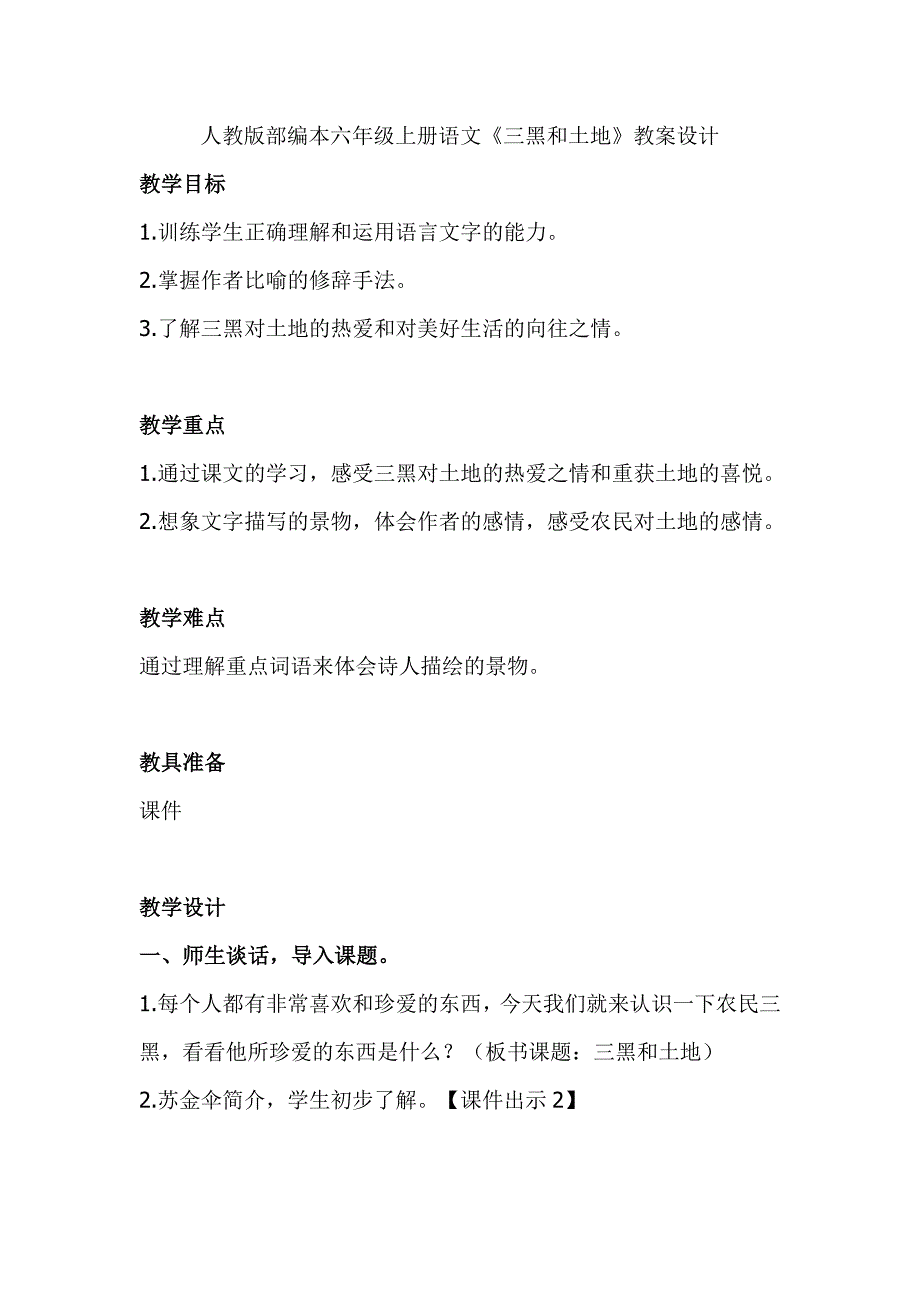 人教版部编本六年级上册语文《三黑和土地》教案设计

教学目标

1.训练学生正确理解和运用语言文字的能力。

2.掌握作者比喻的修辞手法。

3.了解三黑对土地的热爱和对美好生活的向往之情。

教学重点

1.通过课文的学习，感受三黑对土地的热爱之情和重获土地的喜悦。

2.想象文字描写的景物，体会作者的感情，感受农民对土地的感情。

教学难点

通过理解重点词语来体会诗人描绘的景物。

教具准备

课件

教学设计

一、师生谈话，导入课题。

1.每个人都有非常喜欢和珍爱的东西，今天我们就来认识一下农民三黑，看看他所珍爱的东西是什么？（板书课题：三黑和土地）

2.苏金伞简介，学生初步了解。【课件出示 2】